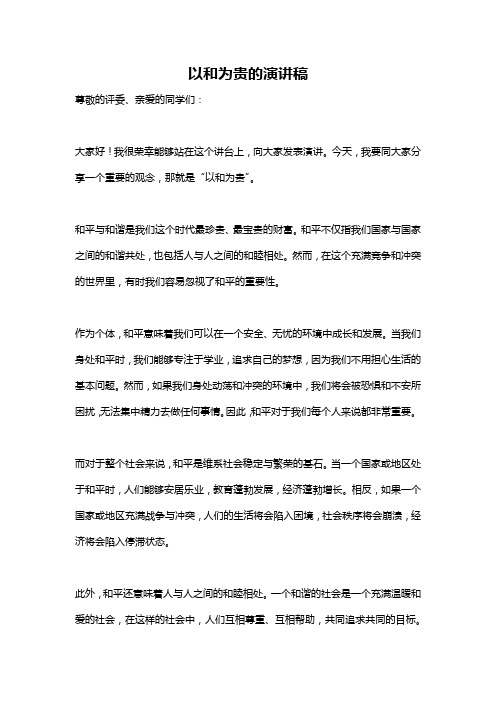 以和为贵的演讲稿

尊敬的评委、亲爱的同学们：

大家好！我很荣幸能够站在这个讲台上，向大家发表演讲。今天，我要同大家分享一个重要的观念，那就是“以和为贵”。

和平与和谐是我们这个时代最珍贵、最宝贵的财富。和平不仅指我们国家与国家之间的和谐共处，也包括人与人之间的和睦相处。然而，在这个充满竞争和冲突的世界里，有时我们容易忽视了和平的重要性。

作为个体，和平意味着我们可以在一个安全、无忧的环境中成长和发展。当我们身处和平时，我们能够专注于学业，追求自己的梦想，因为我们不用担心生活的基本问题。然而，如果我们身处动荡和冲突的环境中，我们将会被恐惧和不安所困扰，无法集中精力去做任何事情。因此，和平对于我们每个人来说都非常重要。

而对于整个社会来说，和平是维系社会稳定与繁荣的基石。当一个国家或地区处于和平时，人们能够安居乐业，教育蓬勃发展，经济蓬勃增长。相反，如果一个国家或地区充满战争与冲突，人们的生活将会陷入困境，社会秩序将会崩溃，经济将会陷入停滞状态。

此外，和平还意味着人与人之间的和睦相处。一个和谐的社会是一个充满温暖和爱的社会，在这样的社会中，人们互相尊重、互相帮助，共同追求共同的目标。